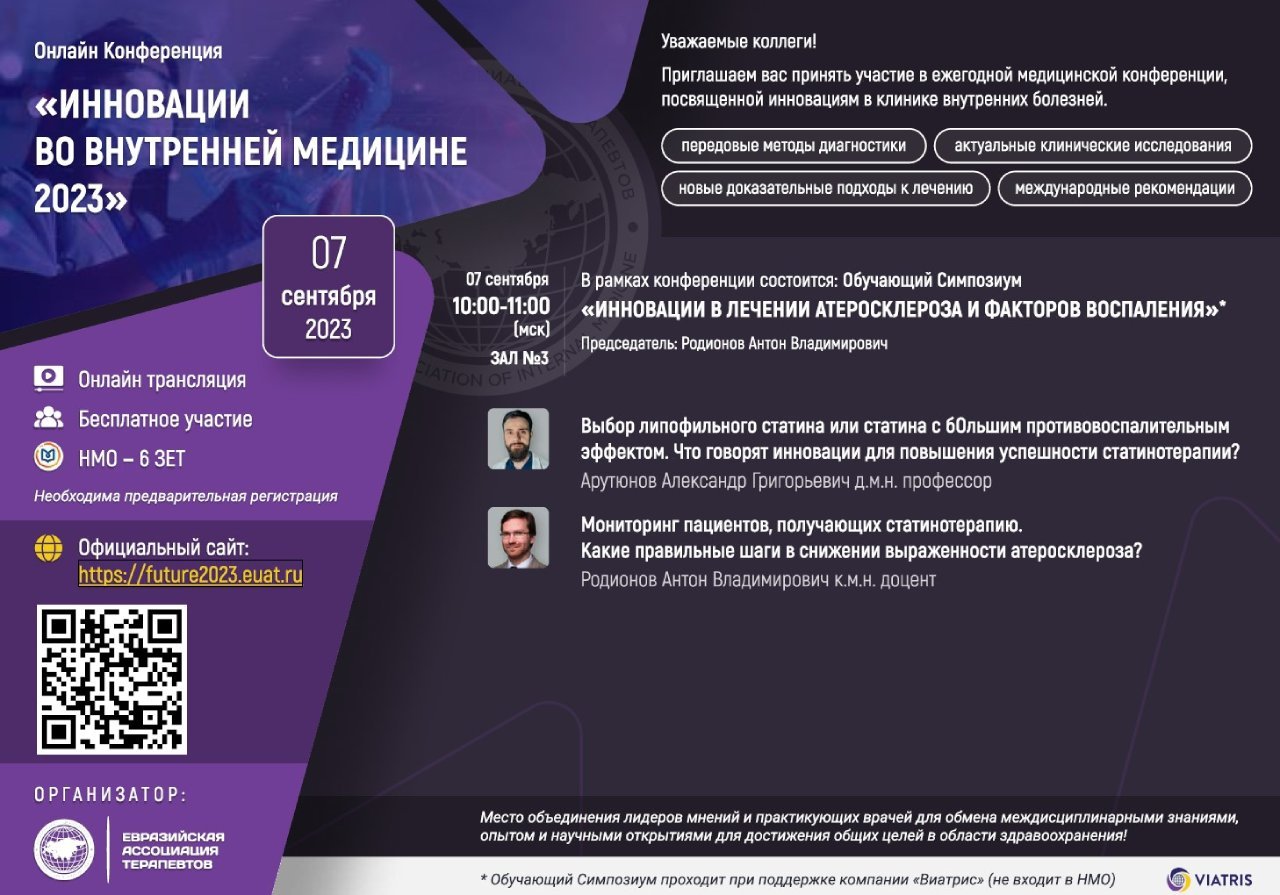 Онлайн Конференция

«ИННОВАЦИИ ВО ВНУТРЕННЕЙ МЕДИЦИНЕ 2023»

07 сентября 2023

Онлайн трансляция

Бесплатное участие

НМО – 6 ЗЕТ

Необходима предварительная регистрация

Официальный сайт:
https://future2023.euat.ru

ОРГАНИЗАТОР:

ЕВРАЗИЙСКАЯ АССОЦИАЦИЯ ТЕРАПЕВТОВ

Уважаемые коллеги!

Приглашаем вас принять участие в ежегодной медицинской конференции, посвященной инновациям в клинике внутренних болезней.

передовые методы диагностики

актуальные клинические исследования

новые доказательные подходы к лечению

международные рекомендации

07 сентября
10:00-11:00
(мск)
ЗАЛ №3

В рамках конференции состоится: Обучающий Симпозиум
«ИННОВАЦИИ В ЛЕЧЕНИИ АТЕРОСКЛЕРОЗА И ФАКТОРОВ ВОСПАЛЕНИЯ»*
Председатель: Родионов Антон Владимирович

Выбор липофильного статина или статина с бОльшим противовоспалительным эффектом. Что говорят инновации для повышения успешности статинотерапии?
Арутюнов Александр Григорьевич д.м.н. профессор

Мониторинг пациентов, получающих статинотерапию.
Какие правильные шаги в снижении выраженности атеросклероза?
Родионов Антон Владимирович к.м.н. доцент

Место объединения лидеров мнений и практикующих врачей для обмена междисциплинарными знаниями, опытом и научными открытиями для достижения общих целей в области здравоохранения!

* Обучающий Симпозиум проходит при поддержке компании «Виатрис» (не входит в НМО)

VIATRIS